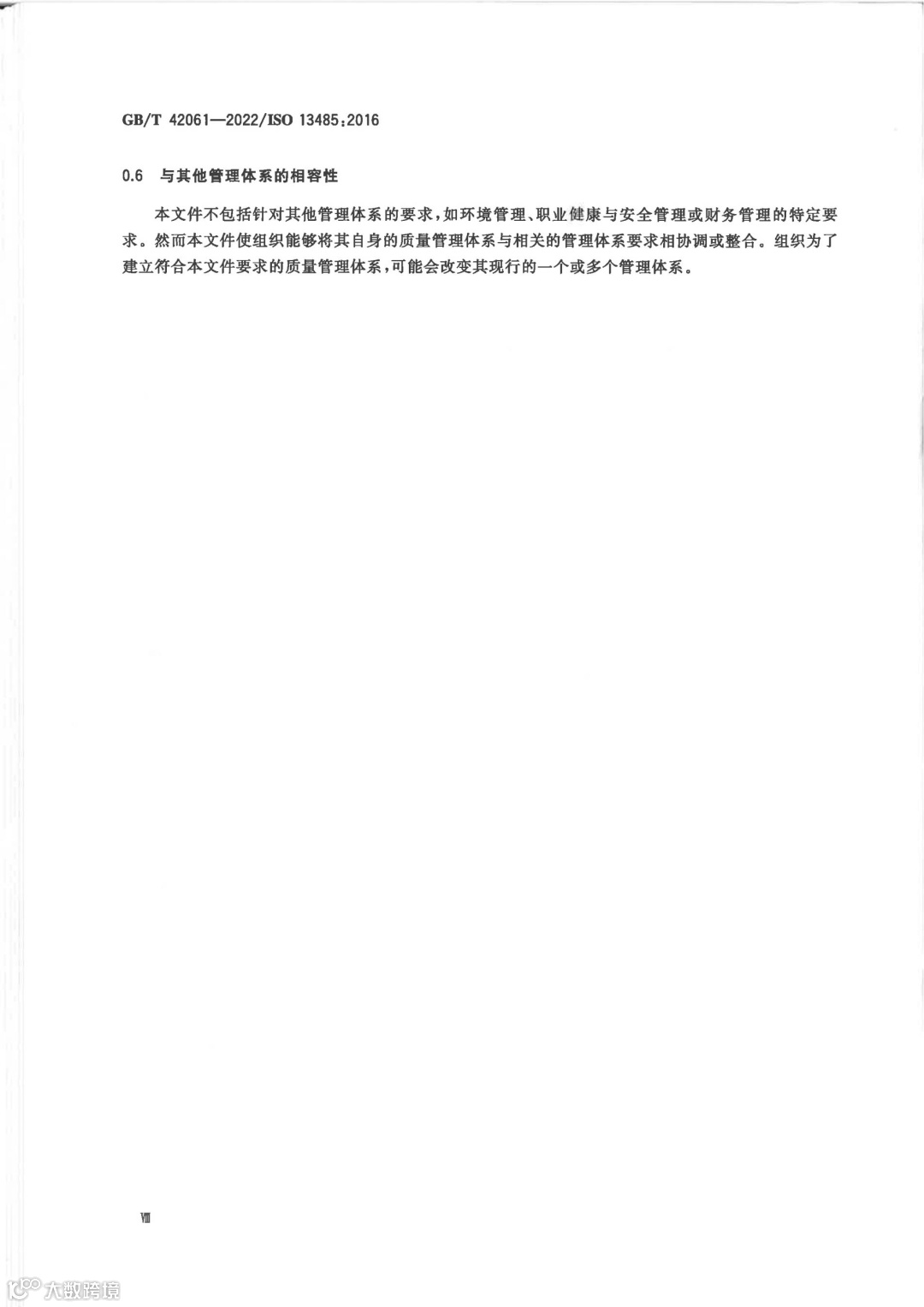 GB/T 42061—2022/ISO 13485:2016

0.6 与其他管理体系的相容性

本文件不包括针对其他管理体系的要求,如环境管理、职业健康与安全管理或财务管理的特定要求。然而本文件使组织能够将其自身的质量管理体系与相关的管理体系要求相协调或整合。组织为了建立符合本文件要求的质量管理体系,可能会改变其现行的一个或多个管理体系。

Ⅷ

大数跨境